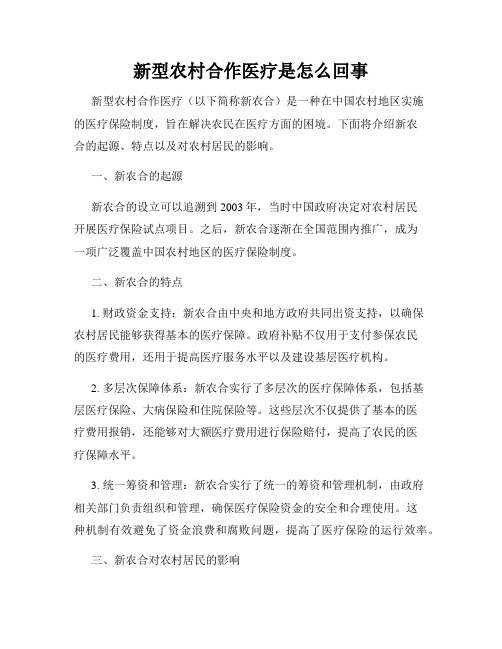 新型农村合作医疗是怎么回事

新型农村合作医疗（以下简称新农合）是一种在中国农村地区实施的医疗保险制度，旨在解决农民在医疗方面的困境。下面将介绍新农合的起源、特点以及对农村居民的影响。

一、新农合的起源

新农合的设立可以追溯到 2003 年，当时中国政府决定对农村居民开展医疗保险试点项目。之后，新农合逐渐在全国范围内推广，成为一项广泛覆盖中国农村地区的医疗保险制度。

二、新农合的特点

1. 财政资金支持：新农合由中央和地方政府共同出资支持，以确保农村居民能够获得基本的医疗保障。政府补贴不仅用于支付参保农民的医疗费用，还用于提高医疗服务水平以及建设基层医疗机构。

2. 多层次保障体系：新农合实行了多层次的医疗保障体系，包括基层医疗保险、大病保险和住院保险等。这些层次不仅提供了基本的医疗费用报销，还能够对大额医疗费用进行保险赔付，提高了农民的医疗保障水平。

3. 统一筹资和管理：新农合实行了统一的筹资和管理机制，由政府相关部门负责组织和管理，确保医疗保险资金的安全和合理使用。这种机制有效避免了资金浪费和腐败问题，提高了医疗保险的运行效率。

三、新农合对农村居民的影响